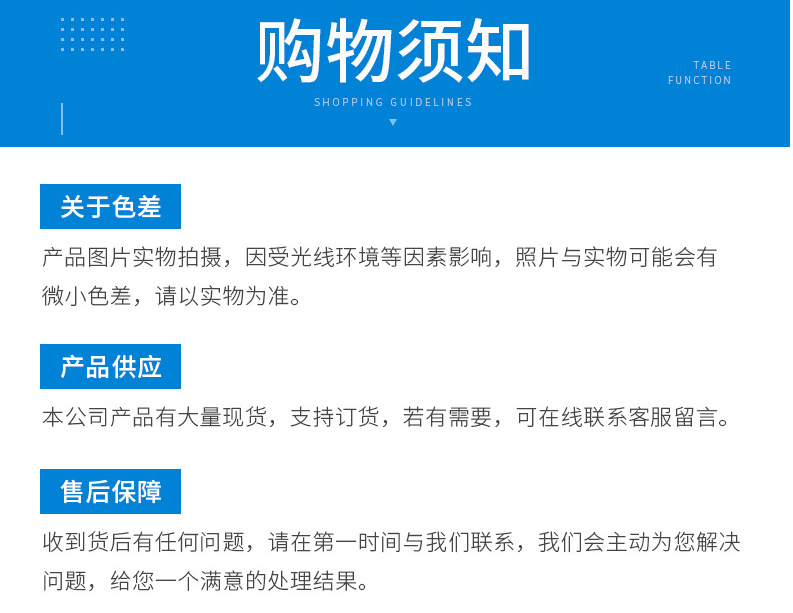 购物须知

SHOPPING GUIDELINES

TABLE
FUNCTION

关于色差

产品图片实物拍摄，因受光线环境等因素影响，照片与实物可能会有微小色差，请以实物为准。

产品供应

本公司产品有大量现货，支持订货，若有需要，可在线联系客服留言。

售后保障

收到货后有任何问题，请在第一时间与我们联系，我们会主动为您解决问题，给您一个满意的处理结果。